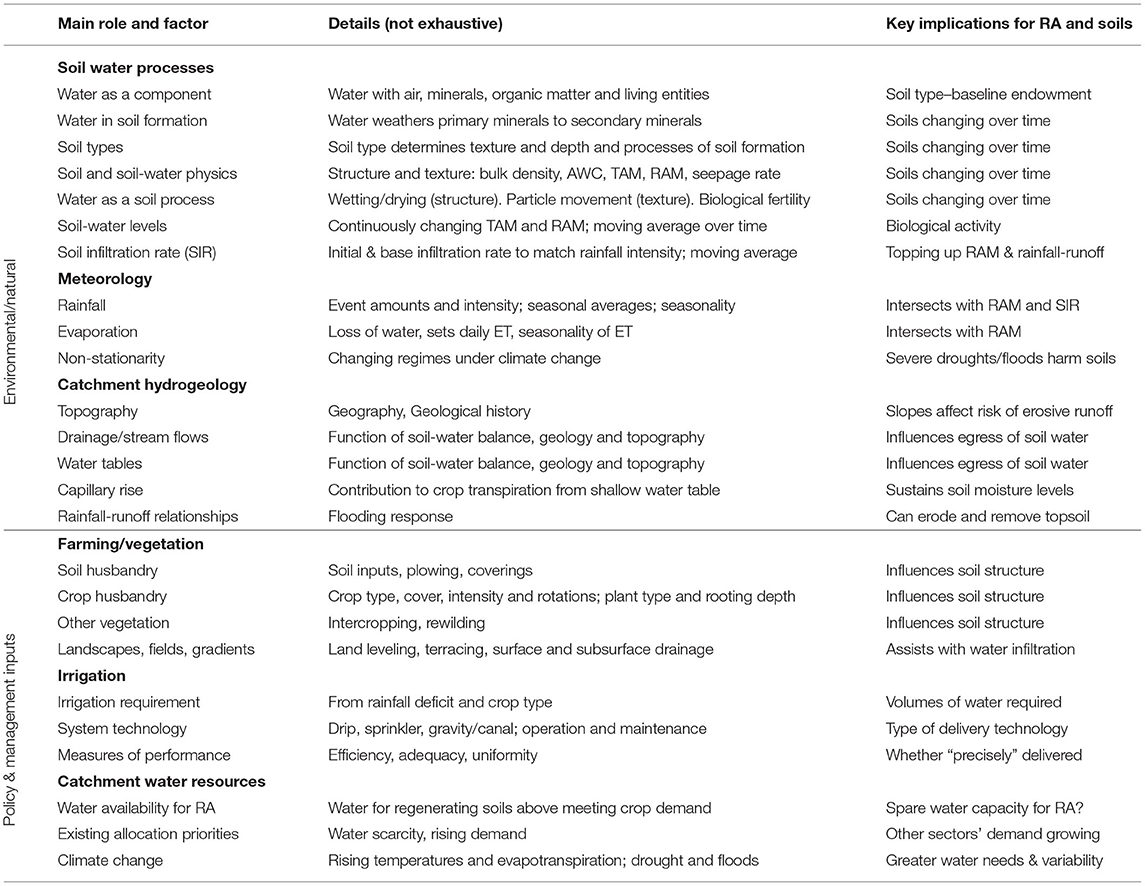 | | Main role and factor | Details (not exhaustive) | Key implications for RA and soils |
|---|---|---|---|
| Environmental/natural | **Soil water processes** | | |
| | Water as a component | Water with air, minerals, organic matter and living entities | Soil type–baseline endowment |
| | Water in soil formation | Water weathers primary minerals to secondary minerals | Soils changing over time |
| | Soil types | Soil type determines texture and depth and processes of soil formation | Soils changing over time |
| | Soil and soil-water physics | Structure and texture: bulk density, AWC, TAM, RAM, seepage rate | Soils changing over time |
| | Water as a soil process | Wetting/drying (structure). Particle movement (texture). Biological fertility | Soils changing over time |
| | Soil-water levels | Continuously changing TAM and RAM; moving average over time | Biological activity |
| | Soil infiltration rate (SIR) | Initial & base infiltration rate to match rainfall intensity; moving average | Topping up RAM & rainfall-runoff |
| | **Meteorology** | | |
| | Rainfall | Event amounts and intensity; seasonal averages; seasonality | Intersects with RAM and SIR |
| | Evaporation | Loss of water, sets daily ET, seasonality of ET | Intersects with RAM |
| | Non-stationarity | Changing regimes under climate change | Severe droughts/floods harm soils |
| | **Catchment hydrogeology** | | |
| | Topography | Geography, Geological history | Slopes affect risk of erosive runoff |
| | Drainage/stream flows | Function of soil-water balance, geology and topography | Influences egress of soil water |
| | Water tables | Function of soil-water balance, geology and topography | Influences egress of soil water |
| | Capillary rise | Contribution to crop transpiration from shallow water table | Sustains soil moisture levels |
| | Rainfall-runoff relationships | Flooding response | Can erode and remove topsoil |
| Policy & management inputs | **Farming/vegetation** | | |
| | Soil husbandry | Soil inputs, plowing, coverings | Influences soil structure |
| | Crop husbandry | Crop type, cover, intensity and rotations; plant type and rooting depth | Influences soil structure |
| | Other vegetation | Intercropping, rewilding | Influences soil structure |
| | Landscapes, fields, gradients | Land leveling, terracing, surface and subsurface drainage | Assists with water infiltration |
| | **Irrigation** | | |
| | Irrigation requirement | From rainfall deficit and crop type | Volumes of water required |
| | System technology | Drip, sprinkler, gravity/canal; operation and maintenance | Type of delivery technology |
| | Measures of performance | Efficiency, adequacy, uniformity | Whether "precisely" delivered |
| | **Catchment water resources** | | |
| | Water availability for RA | Water for regenerating soils above meeting crop demand | Spare water capacity for RA? |
| | Existing allocation priorities | Water scarcity, rising demand | Other sectors' demand growing |
| | Climate change | Rising temperatures and evapotranspiration; drought and floods | Greater water needs & variability |